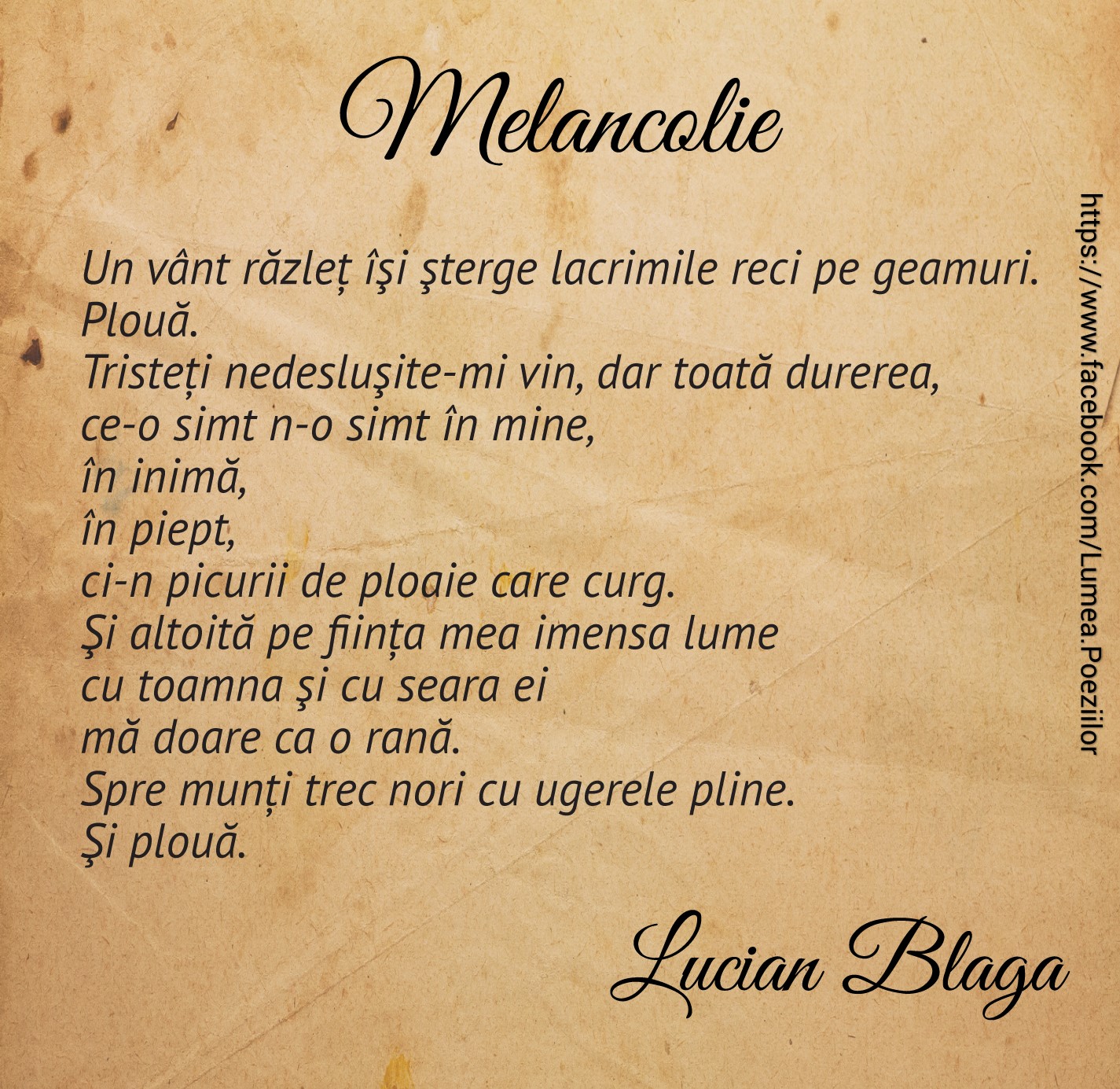 Melancolie

Un vânt răzleț îşi şterge lacrimile reci pe geamuri.
Plouă.
Tristeți nedesluşite-mi vin, dar toată durerea,
ce-o simt n-o simt în mine,
în inimă,
în piept,
ci-n picurii de ploaie care curg.
Şi altoită pe ființa mea imensa lume
cu toamna şi cu seara ei
mă doare ca o rană.
Spre munți trec nori cu ugerele pline.
Şi plouă.

Lucian Blaga

https://www.facebook.com/Lumea.Poeziilor